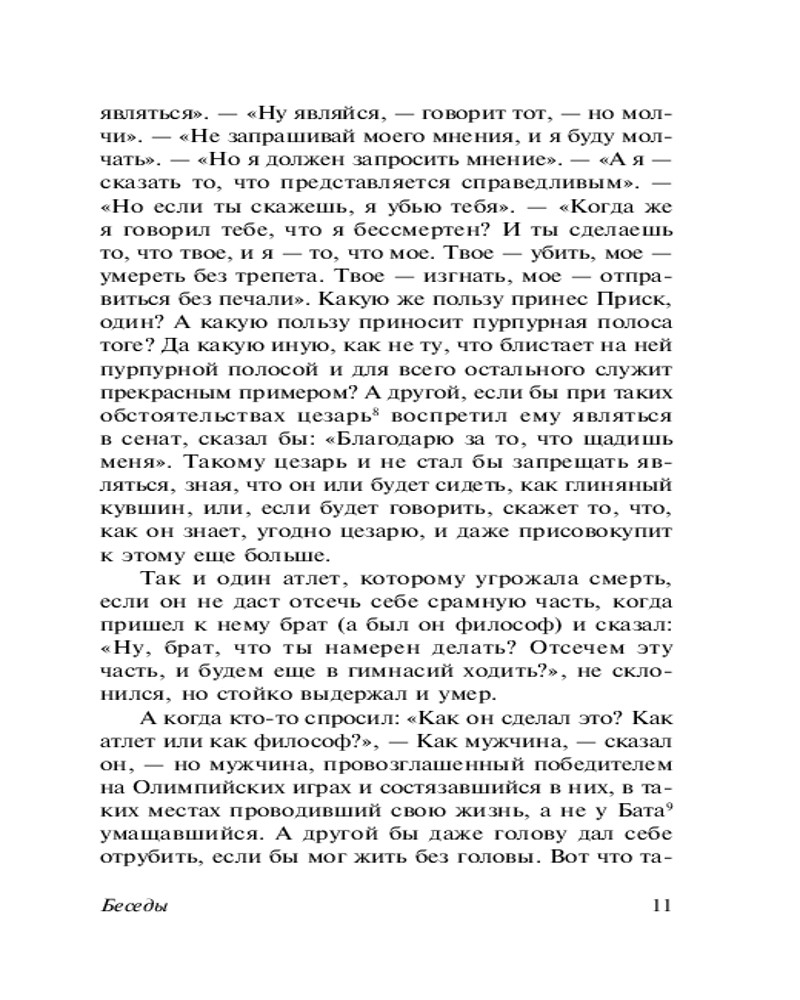 являться». — «Ну являйся, — говорит тот, — но молчи». — «Не запрашивай моего мнения, и я буду молчать». — «Но я должен запросить мнение». — «А я — сказать то, что представляется справедливым». — «Но если ты скажешь, я убью тебя». — «Когда же я говорил тебе, что я бессмертен? И ты сделаешь то, что твое, и я — то, что мое. Твое — убить, мое — умереть без трепета. Твое — изгнать, мое — отправиться без печали». Какую же пользу принес Приск, один? А какую пользу приносит пурпурная полоса тоге? Да какую иную, как не ту, что блистает на ней пурпурной полосой и для всего остального служит прекрасным примером? А другой, если бы при таких обстоятельствах цезарь$^8$ воспретил ему являться в сенат, сказал бы: «Благодарю за то, что щадишь меня». Такому цезарь и не стал бы запрещать являться, зная, что он или будет сидеть, как глиняный кувшин, или, если будет говорить, скажет то, что, как он знает, угодно цезарю, и даже присовокупит к этому еще больше.

Так и один атлет, которому угрожала смерть, если он не даст отсечь себе срамную часть, когда пришел к нему брат (а был он философ) и сказал: «Ну, брат, что ты намерен делать? Отсечем эту часть, и будем еще в гимнасий ходить?», не склонился, но стойко выдержал и умер.

А когда кто-то спросил: «Как он сделал это? Как атлет или как философ?», — Как мужчина, — сказал он, — но мужчина, провозглашенный победителем на Олимпийских играх и состязавшийся в них, в таких местах проводивший свою жизнь, а не у Бата$^9$ умащавшийся. А другой бы даже голову дал себе отрубить, если бы мог жить без головы. Вот что та-

Беседы

11